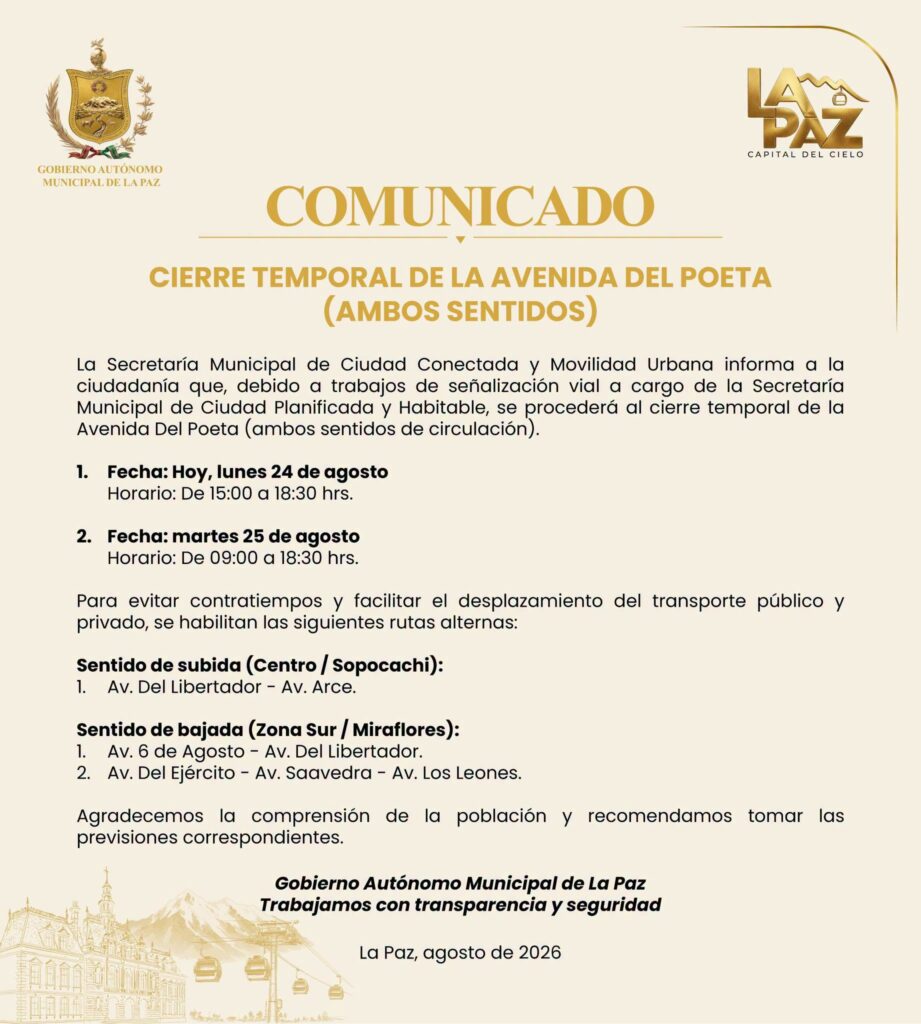 GOBIERNO AUTÓNOMO MUNICIPAL DE LA PAZ

LA PAZ
CAPITAL DEL CIELO

COMUNICADO

CIERRE TEMPORAL DE LA AVENIDA DEL POETA (AMBOS SENTIDOS)

La Secretaría Municipal de Ciudad Conectada y Movilidad Urbana informa a la ciudadanía que, debido a trabajos de señalización vial a cargo de la Secretaría Municipal de Ciudad Planificada y Habitable, se procederá al cierre temporal de la Avenida Del Poeta (ambos sentidos de circulación).

1. Fecha: Hoy, lunes 24 de agosto
Horario: De 15:00 a 18:30 hrs.

2. Fecha: martes 25 de agosto
Horario: De 09:00 a 18:30 hrs.

Para evitar contratiempos y facilitar el desplazamiento del transporte público y privado, se habilitan las siguientes rutas alternas:

Sentido de subida (Centro / Sopocachi):
1. Av. Del Libertador - Av. Arce.

Sentido de bajada (Zona Sur / Miraflores):
1. Av. 6 de Agosto - Av. Del Libertador.
2. Av. Del Ejército - Av. Saavedra - Av. Los Leones.

Agradecemos la comprensión de la población y recomendamos tomar las previsiones correspondientes.

Gobierno Autónomo Municipal de La Paz
Trabajamos con transparencia y seguridad

La Paz, agosto de 2026